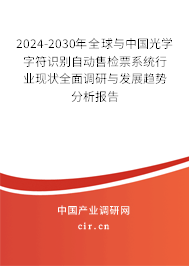 2024-2030年全球与中国光学字符识别自动售检票系统行业现状全面调研与发展趋势分析报告

中国产业调研网

cir.cn